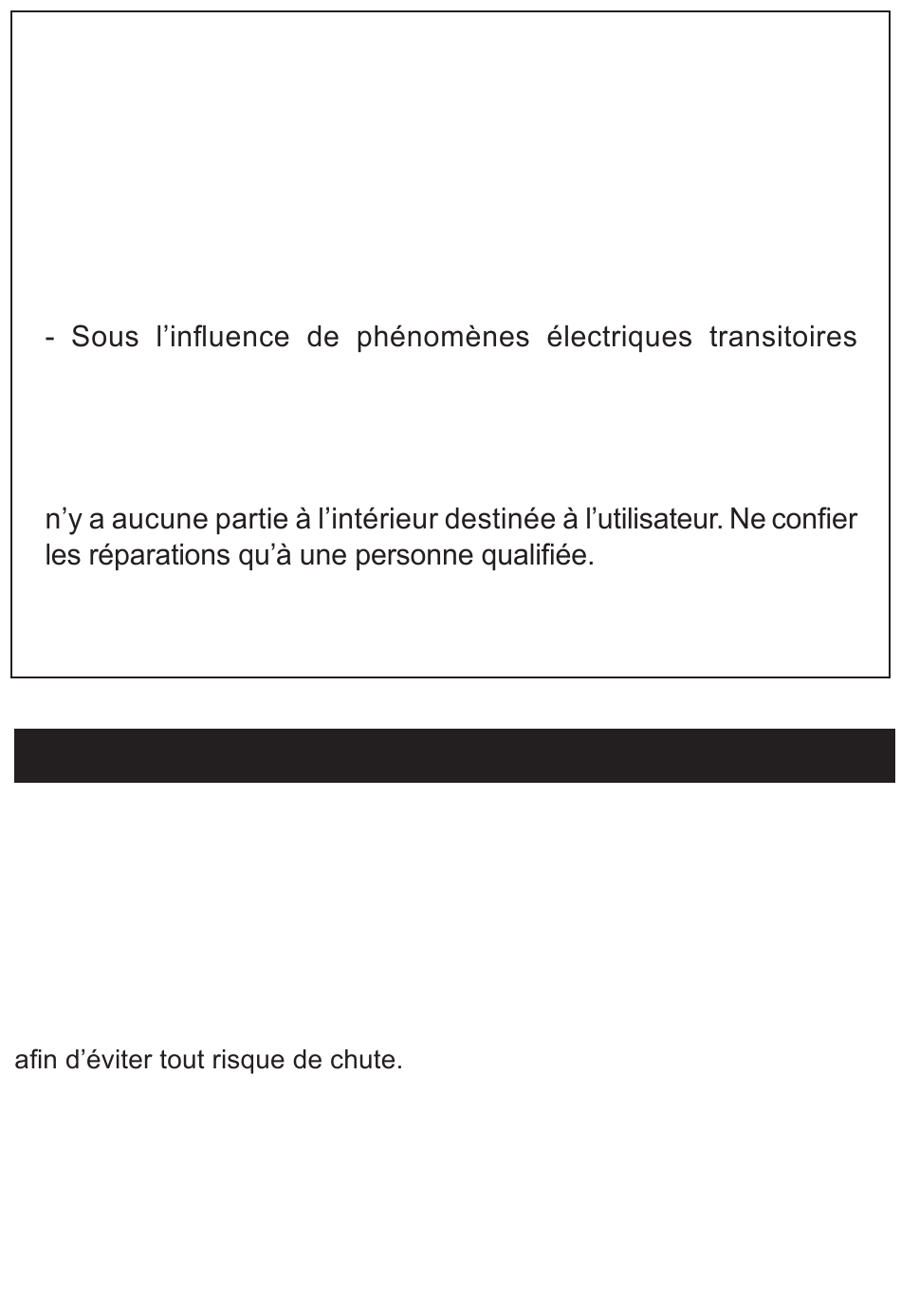 - Sous l’influence de phénomènes électriques transitoires

n’y a aucune partie à l’intérieur destinée à l’utilisateur. Ne confier les réparations qu’à une personne qualifiée.

afin d’éviter tout risque de chute.